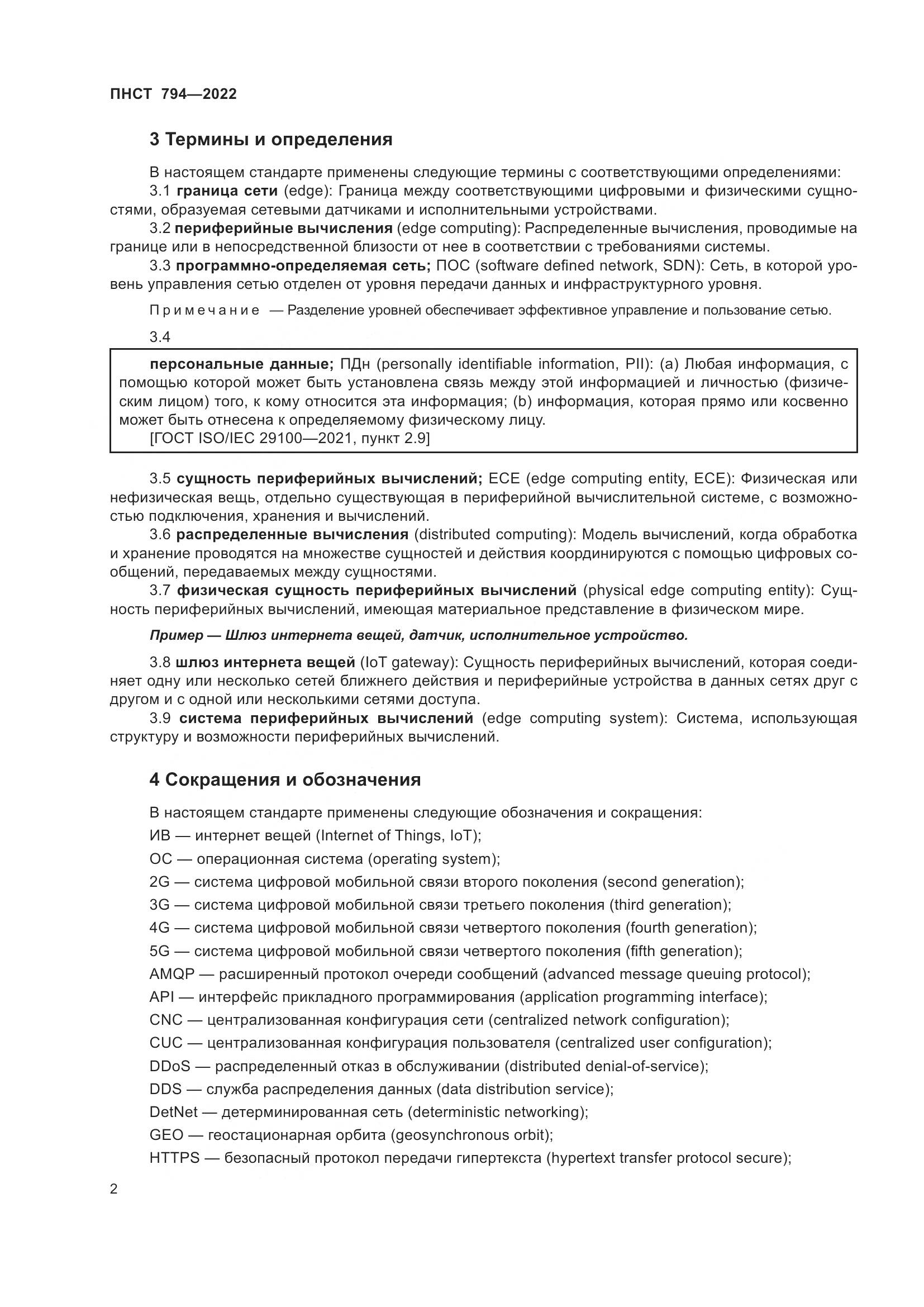 ПНСТ 794—2022

3 Термины и определения

В настоящем стандарте применены следующие термины с соответствующими определениями:

3.1 граница сети (edge): Граница между соответствующими цифровыми и физическими сущностями, образуемая сетевыми датчиками и исполнительными устройствами.

3.2 периферийные вычисления (edge computing): Распределенные вычисления, проводимые на границе или в непосредственной близости от нее в соответствии с требованиями системы.

3.3 программно-определяемая сеть; ПОС (software defined network, SDN): Сеть, в которой уровень управления сетью отделен от уровня передачи данных и инфраструктурного уровня.

Примечание — Разделение уровней обеспечивает эффективное управление и пользование сетью.

3.4

персональные данные; ПДн (personally identifiable information, PII): (a) Любая информация, с помощью которой может быть установлена связь между этой информацией и личностью (физическим лицом) того, к кому относится эта информация; (b) информация, которая прямо или косвенно может быть отнесена к определяемому физическому лицу.

[ГОСТ ISO/IEC 29100—2021, пункт 2.9]

3.5 сущность периферийных вычислений; ECE (edge computing entity, ECE): Физическая или нефизическая вещь, отдельно существующая в периферийной вычислительной системе, с возможностью подключения, хранения и вычислений.

3.6 распределенные вычисления (distributed computing): Модель вычислений, когда обработка и хранение проводятся на множестве сущностей и действия координируются с помощью цифровых сообщений, передаваемых между сущностями.

3.7 физическая сущность периферийных вычислений (physical edge computing entity): Сущность периферийных вычислений, имеющая материальное представление в физическом мире.

Пример — Шлюз интернета вещей, датчик, исполнительное устройство.

3.8 шлюз интернета вещей (IoT gateway): Сущность периферийных вычислений, которая соединяет одну или несколько сетей ближнего действия и периферийные устройства в данных сетях друг с другом и с одной или несколькими сетями доступа.

3.9 система периферийных вычислений (edge computing system): Система, использующая структуру и возможности периферийных вычислений.

4 Сокращения и обозначения

В настоящем стандарте применены следующие обозначения и сокращения:

ИВ — интернет вещей (Internet of Things, IoT);

ОС — операционная система (operating system);

2G — система цифровой мобильной связи второго поколения (second generation);

3G — система цифровой мобильной связи третьего поколения (third generation);

4G — система цифровой мобильной связи четвертого поколения (fourth generation);

5G — система цифровой мобильной связи четвертого поколения (fifth generation);

AMQP — расширенный протокол очереди сообщений (advanced message queuing protocol);

API — интерфейс прикладного программирования (application programming interface);

CNC — централизованная конфигурация сети (centralized network configuration);

CUC — централизованная конфигурация пользователя (centralized user configuration);

DDoS — распределенный отказ в обслуживании (distributed denial-of-service);

DDS — служба распределения данных (data distribution service);

DetNet — детерминированная сеть (deterministic networking);

GEO — геостационарная орбита (geosynchronous orbit);

HTTPS — безопасный протокол передачи гипертекста (hypertext transfer protocol secure);

2